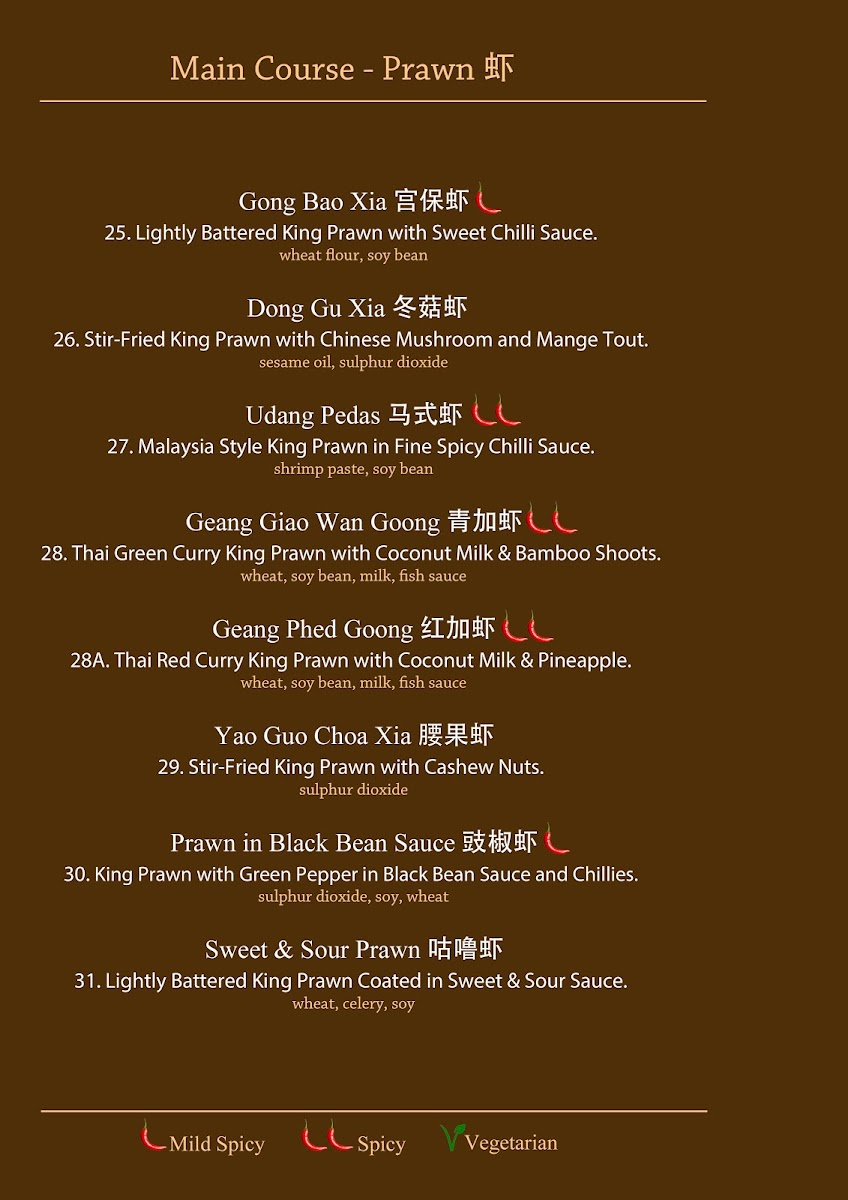 Main Course - Prawn 虾

Gong Bao Xia 宫保虾
25. Lightly Battered King Prawn with Sweet Chilli Sauce.
wheat flour, soy bean

Dong Gu Xia 冬菇虾
26. Stir-Fried King Prawn with Chinese Mushroom and Mange Tout.
sesame oil, sulphur dioxide

Udang Pedas 马式虾
27. Malaysia Style King Prawn in Fine Spicy Chilli Sauce.
shrimp paste, soy bean

Geang Giao Wan Goong 青加虾
28. Thai Green Curry King Prawn with Coconut Milk & Bamboo Shoots.
wheat, soy bean, milk, fish sauce

Geang Phed Goong 红加虾
28A. Thai Red Curry King Prawn with Coconut Milk & Pineapple.
wheat, soy bean, milk, fish sauce

Yao Guo Choa Xia 腰果虾
29. Stir-Fried King Prawn with Cashew Nuts.
sulphur dioxide

Prawn in Black Bean Sauce 豉椒虾
30. King Prawn with Green Pepper in Black Bean Sauce and Chillies.
sulphur dioxide, soy, wheat

Sweet & Sour Prawn 咕噜虾
31. Lightly Battered King Prawn Coated in Sweet & Sour Sauce.
wheat, celery, soy

Mild Spicy Spicy Vegetarian